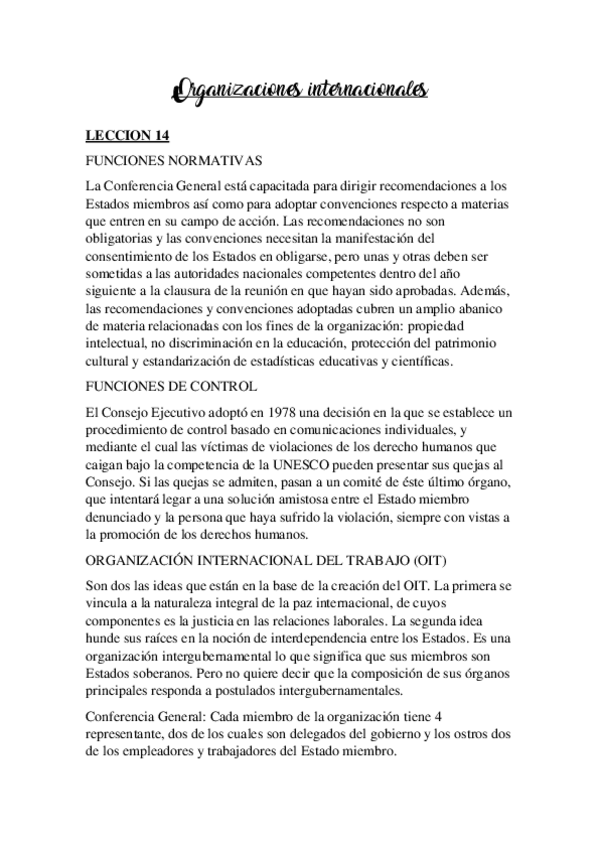 Organizaciones internacionales

LECCION 14

FUNCIONES NORMATIVAS

La Conferencia General está capacitada para dirigir recomendaciones a los Estados miembros así como para adoptar convenciones respecto a materias que entren en su campo de acción. Las recomendaciones no son obligatorias y las convenciones necesitan la manifestación del consentimiento de los Estados en obligarse, pero unas y otras deben ser sometidas a las autoridades nacionales competentes dentro del año siguiente a la clausura de la reunión en que hayan sido aprobadas. Además, las recomendaciones y convenciones adoptadas cubren un amplio abanico de materia relacionadas con los fines de la organización: propiedad intelectual, no discriminación en la educación, protección del patrimonio cultural y estandarización de estadísticas educativas y científicas.

FUNCIONES DE CONTROL

El Consejo Ejecutivo adoptó en 1978 una decisión en la que se establece un procedimiento de control basado en comunicaciones individuales, y mediante el cual las víctimas de violaciones de los derecho humanos que caigan bajo la competencia de la UNESCO pueden presentar sus quejas al Consejo. Si las quejas se admiten, pasan a un comité de éste último órgano, que intentará legar a una solución amistosa entre el Estado miembro denunciado y la persona que haya sufrido la violación, siempre con vistas a la promoción de los derechos humanos.

ORGANIZACIÓN INTERNACIONAL DEL TRABAJO (OIT)

Son dos las ideas que están en la base de la creación del OIT. La primera se vincula a la naturaleza integral de la paz internacional, de cuyos componentes es la justicia en las relaciones laborales. La segunda idea hunde sus raíces en la noción de interdependencia entre los Estados. Es una organización intergubernamental lo que significa que sus miembros son Estados soberanos. Pero no quiere decir que la composición de sus órganos principales responda a postulados intergubernamentales.

Conferencia General: Cada miembro de la organización tiene 4 representante, dos de los cuales son delegados del gobierno y los ostros dos de los empleadores y trabajadores del Estado miembro.